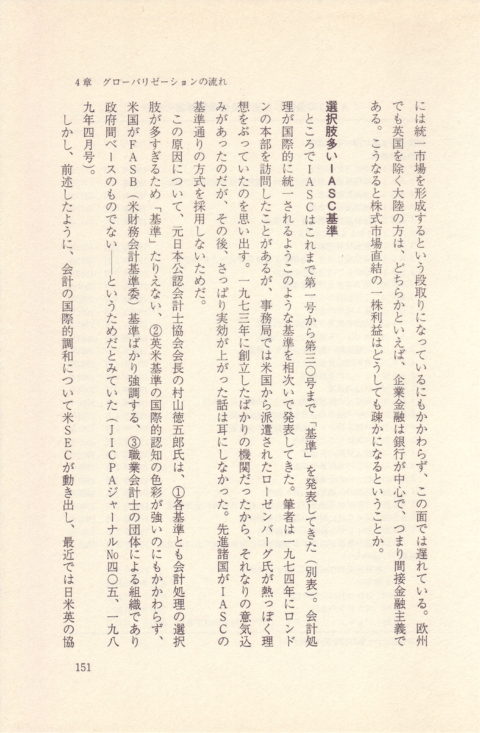 4章　グローバリゼーションの流れ

には統一市場を形成するという段取りになっているにもかかわらず、この面では遅れている。欧州でも英国を除く大陸の方は、どちらかといえば、企業金融は銀行が中心で、つまり間接金融主義である。こうなると株式市場直結の一株利益はどうしても疎かになるということか。

選択肢多いIASC基準

ところでIASCはこれまで第一号から第三〇号まで「基準」を発表してきた（別表）。会計処理が国際的に統一されるようこのような基準を相次いで発表してきた。筆者は一九七四年にロンドンの本部を訪問したことがあるが、事務局では米国から派遣されたローゼンバーグ氏が熱っぽく理想をぶっていたのを思い出す。一九七三年に創立したばかりの機関だったから、それなりの意気込みがあったのだが、その後、さっぱり実効が上がった話は耳にしなかった。先進諸国がIASCの基準通りの方式を採用しないためだ。

この原因について、元日本公認会計士協会会長の村山徳五郎氏は、①各基準とも会計処理の選択肢が多すぎるため「基準」たりえない、②英米基準の国際的認知の色彩が強いのにもかかわらず、米国がFASB（米財務会計基準委）基準ばかり強調する、③職業会計士の団体による組織であり政府間ベースのものでない――というためだとみていた（JICPAジャーナル№四〇五、一九八九年四月号）。

しかし、前述したように、会計の国際的調和について米SECが動き出し、最近では日米英の協

151